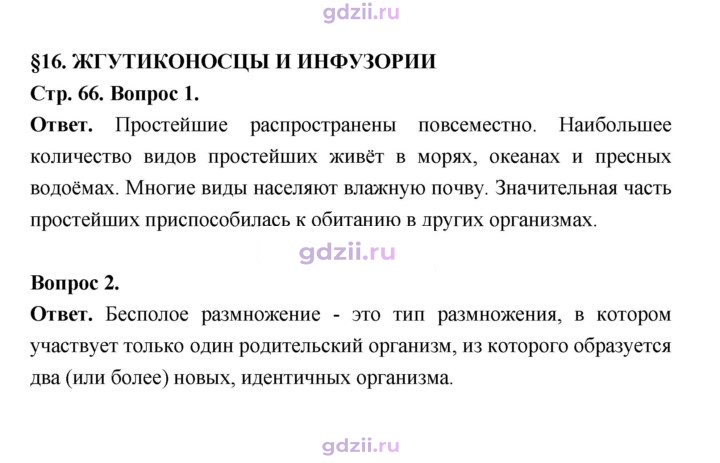 §16. ЖГУТИКОНОСЦЫ И ИНФУЗОРИИ

Стр. 66. Вопрос 1.

Ответ. Простейшие распространены повсеместно. Наибольшее количество видов простейших живёт в морях, океанах и пресных водоёмах. Многие виды населяют влажную почву. Значительная часть простейших приспособилась к обитанию в других организмах.

Вопрос 2.

Ответ. Бесполое размножение - это тип размножения, в котором участвует только один родительский организм, из которого образуется два (или более) новых, идентичных организма.

gdzii.ru